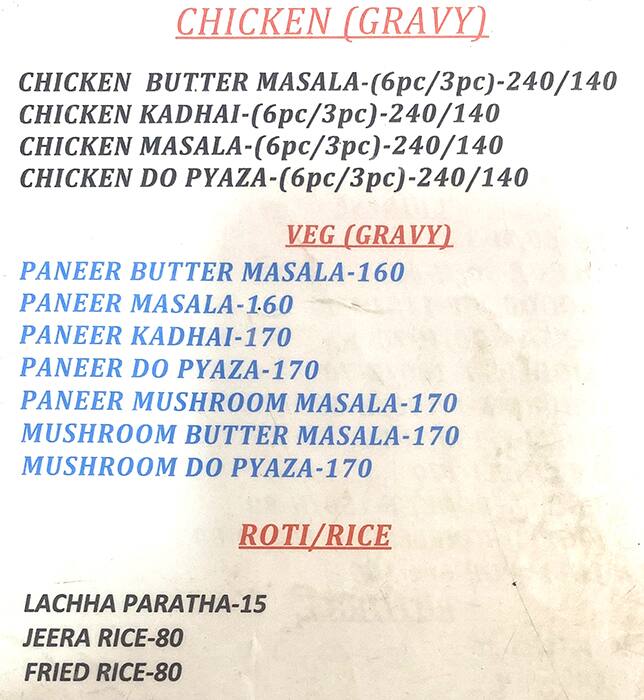 CHICKEN (GRAVY)

CHICKEN BUTTER MASALA-(6pc/3pc)-240/140
CHICKEN KADHAI-(6pc/3pc)-240/140
CHICKEN MASALA-(6pc/3pc)-240/140
CHICKEN DO PYAZA-(6pc/3pc)-240/140

VEG (GRAVY)

PANEER BUTTER MASALA-160
PANEER MASALA-160
PANEER KADHAI-170
PANEER DO PYAZA-170
PANEER MUSHROOM MASALA-170
MUSHROOM BUTTER MASALA-170
MUSHROOM DO PYAZA-170

ROTI/RICE

LACHHA PARATHA-15
JEERA RICE-80
FRIED RICE-80